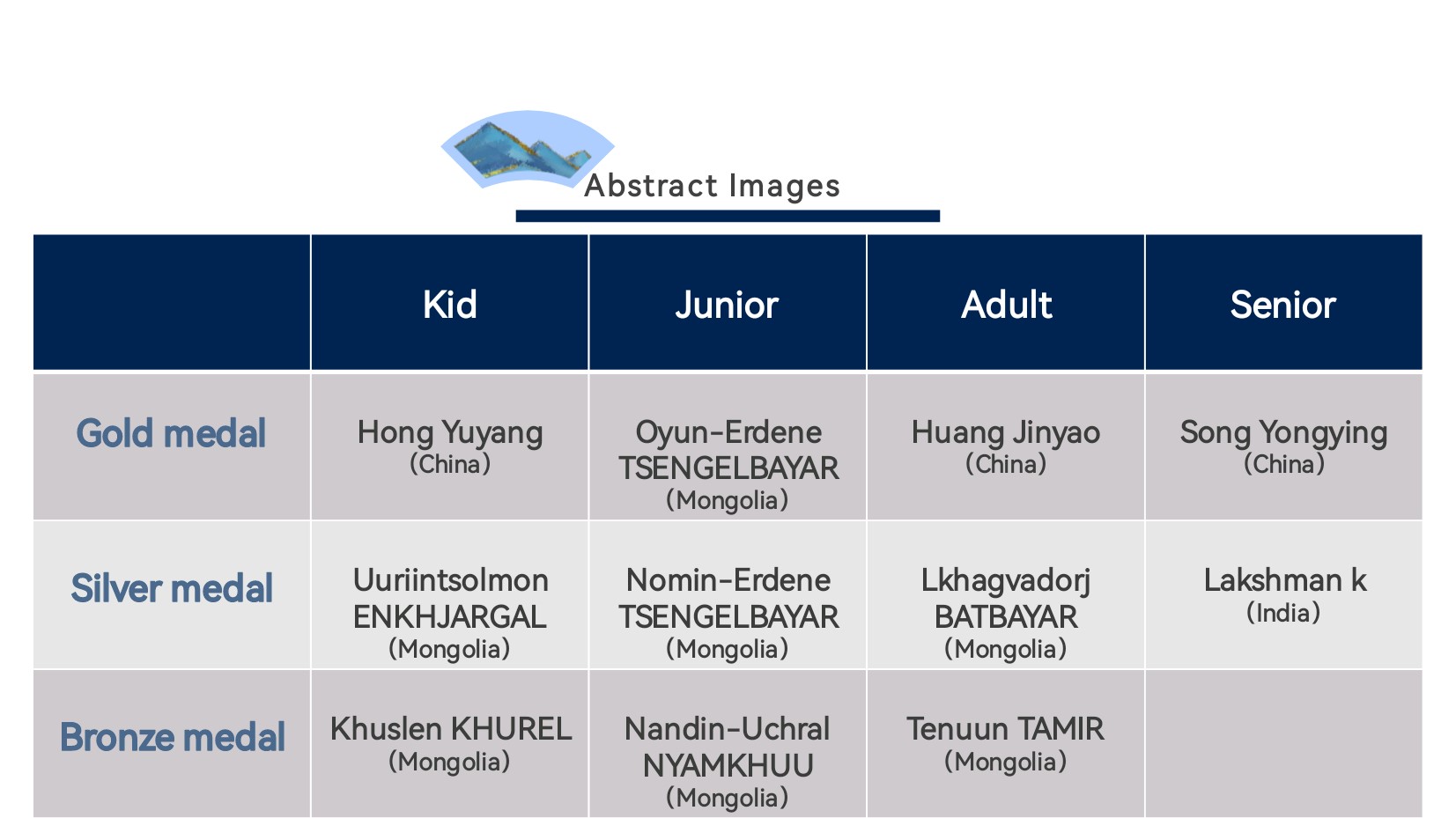 Abstract Images

| | Kid | Junior | Adult | Senior |
|---|---|---|---|---|
| Gold medal | Hong Yuyang (China) | Oyun-Erdene TSENGELBAYAR (Mongolia) | Huang Jinyao (China) | Song Yongying (China) |
| Silver medal | Uuriintsolmon ENKHJARGAL (Mongolia) | Nomin-Erdene TSENGELBAYAR (Mongolia) | Lkhagvadorj BATBAYAR (Mongolia) | Lakshman k (India) |
| Bronze medal | Khuslen KHUREL (Mongolia) | Nandin-Uchral NYAMKHUU (Mongolia) | Tenuun TAMIR (Mongolia) | |